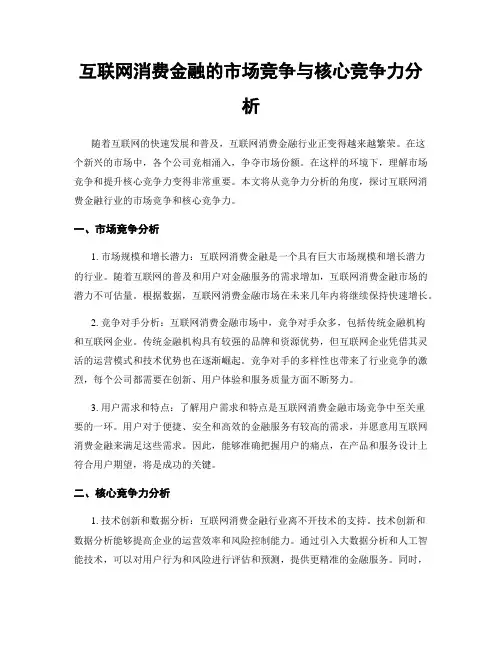 互联网消费金融的市场竞争与核心竞争力分析

随着互联网的快速发展和普及，互联网消费金融行业正变得越来越繁荣。在这个新兴的市场中，各个公司竞相涌入，争夺市场份额。在这样的环境下，理解市场竞争和提升核心竞争力变得非常重要。本文将从竞争力分析的角度，探讨互联网消费金融行业的市场竞争和核心竞争力。

一、市场竞争分析

1. 市场规模和增长潜力：互联网消费金融是一个具有巨大市场规模和增长潜力的行业。随着互联网的普及和用户对金融服务的需求增加，互联网消费金融市场的潜力不可估量。根据数据，互联网消费金融市场在未来几年内将继续保持快速增长。

2. 竞争对手分析：互联网消费金融市场中，竞争对手众多，包括传统金融机构和互联网企业。传统金融机构具有较强的品牌和资源优势，但互联网企业凭借其灵活的运营模式和技术优势也在逐渐崛起。竞争对手的多样性也带来了行业竞争的激烈，每个公司都需要在创新、用户体验和服务质量方面不断努力。

3. 用户需求和特点：了解用户需求和特点是互联网消费金融市场竞争中至关重要的一环。用户对于便捷、安全和高效的金融服务有较高的需求，并愿意用互联网消费金融来满足这些需求。因此，能够准确把握用户的痛点，在产品和服务设计上符合用户期望，将是成功的关键。

二、核心竞争力分析

1. 技术创新和数据分析：互联网消费金融行业离不开技术的支持。技术创新和数据分析能够提高企业的运营效率和风险控制能力。通过引入大数据分析和人工智能技术，可以对用户行为和风险进行评估和预测，提供更精准的金融服务。同时，